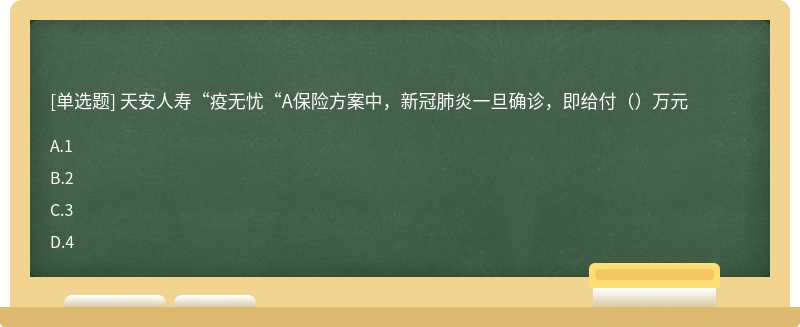 [单选题] 天安人寿“疫无忧“A保险方案中，新冠肺炎一旦确诊，即给付（）万元

A.1

B.2

C.3

D.4